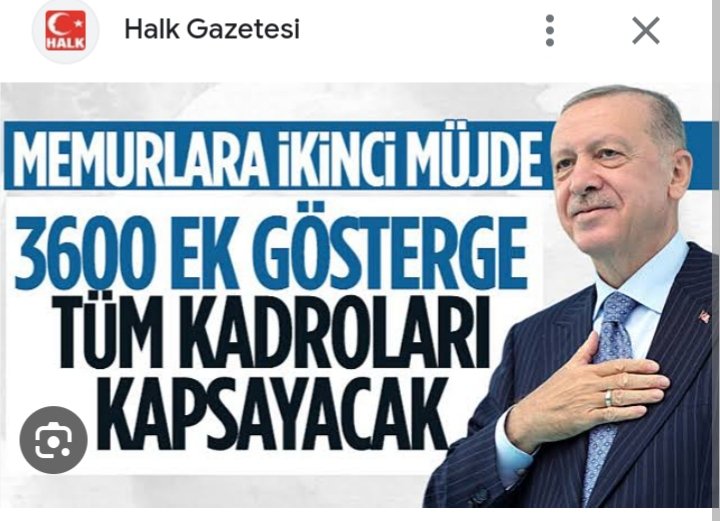 HALK

Halk Gazetesi

MEMURLARA İKİNCİ MÜJDE

3600 EK GÖSTERGE

TÜM KADROLARI KAPSAYACAK